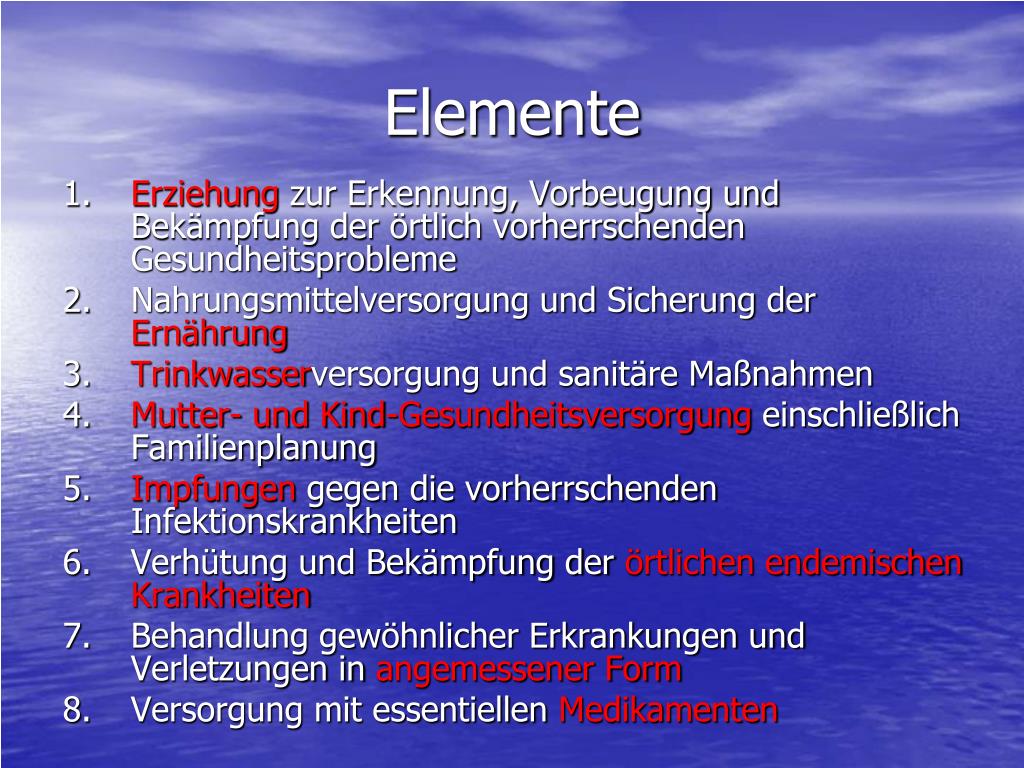 Elemente

1. Erziehung zur Erkennung, Vorbeugung und Bekämpfung der örtlich vorherrschenden Gesundheitsprobleme
2. Nahrungsmittelversorgung und Sicherung der Ernährung
3. Trinkwasserversorgung und sanitäre Maßnahmen
4. Mutter- und Kind-Gesundheitsversorgung einschließlich Familienplanung
5. Impfungen gegen die vorherrschenden Infektionskrankheiten
6. Verhütung und Bekämpfung der örtlichen endemischen Krankheiten
7. Behandlung gewöhnlicher Erkrankungen und Verletzungen in angemessener Form
8. Versorgung mit essentiellen Medikamenten